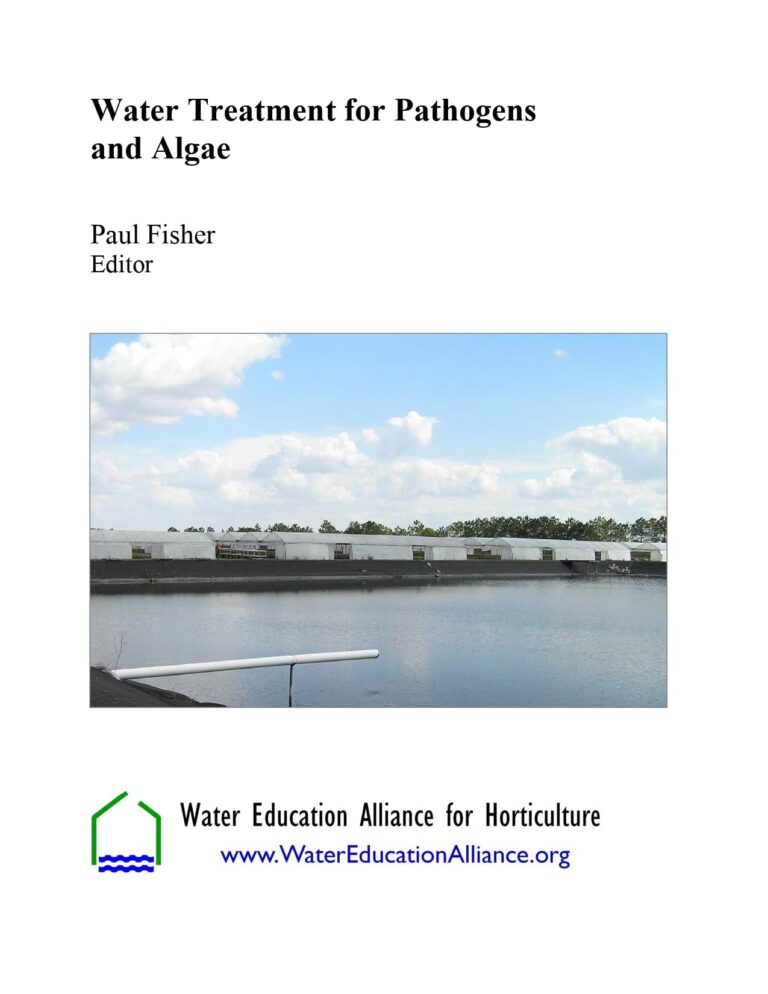 Water Treatment for Pathogens and Algae

Paul Fisher
Editor

Water Education Alliance for Horticulture
www.WaterEducationAlliance.org